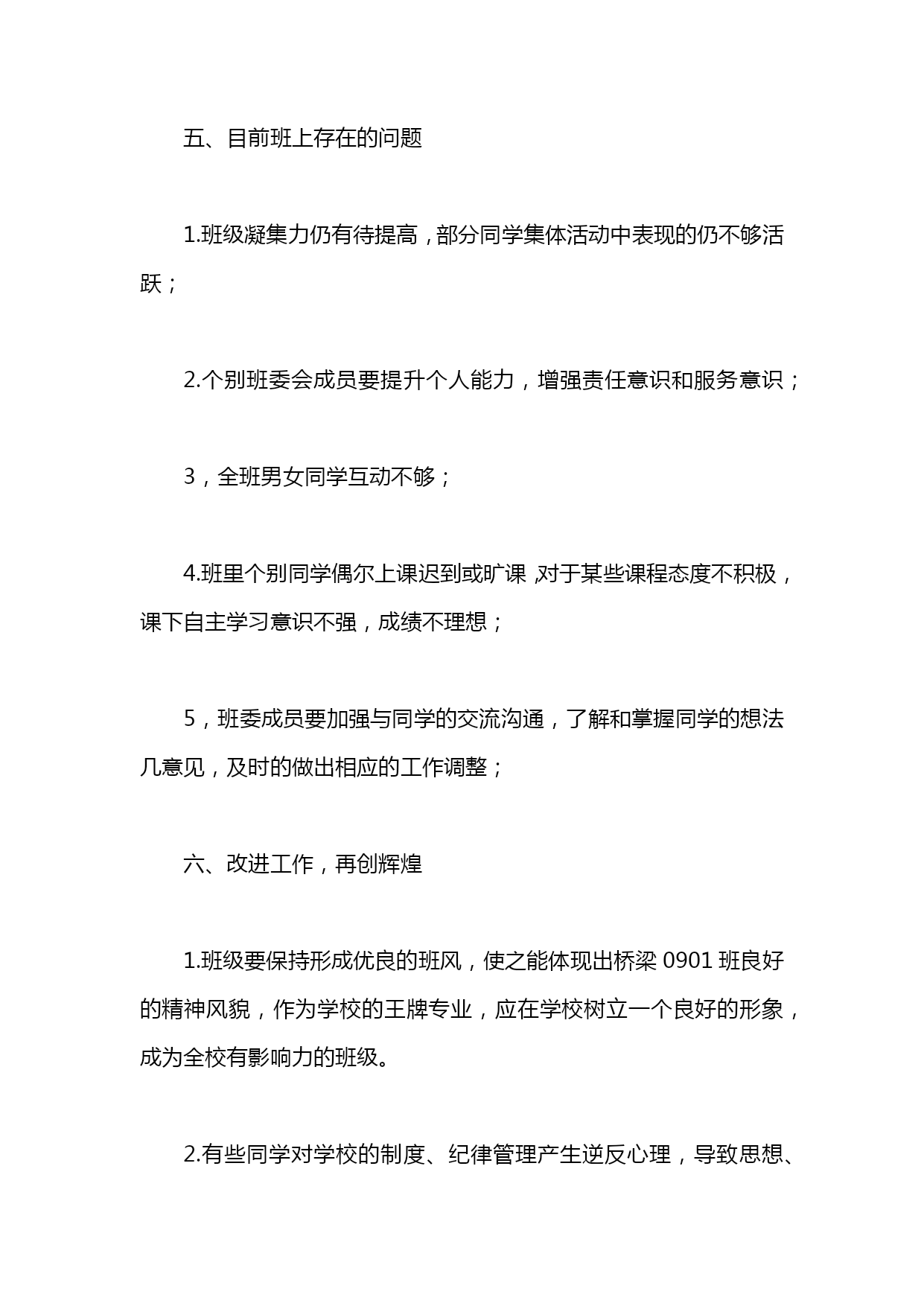 五、目前班上存在的问题

1.班级凝集力仍有待提高，部分同学集体活动中表现的仍不够活跃；

2.个别班委会成员要提升个人能力，增强责任意识和服务意识；

3，全班男女同学互动不够；

4.班里个别同学偶尔上课迟到或旷课，对于某些课程态度不积极，课下自主学习意识不强，成绩不理想；

5，班委成员要加强与同学的交流沟通，了解和掌握同学的想法几意见，及时的做出相应的工作调整；

六、改进工作，再创辉煌

1.班级要保持形成优良的班风，使之能体现出桥梁 0901 班良好的精神风貌，作为学校的王牌专业，应在学校树立一个良好的形象，成为全校有影响力的班级。

2.有些同学对学校的制度、纪律管理产生逆反心理，导致思想、